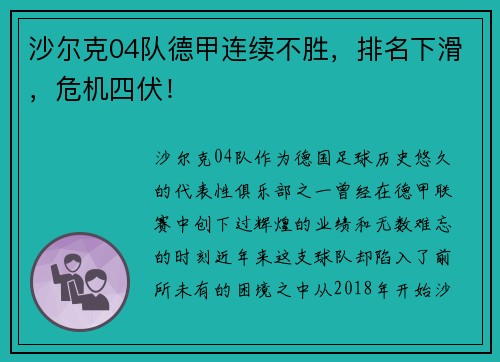 沙尔克04队德甲连续不胜，排名下滑，危机四伏！

沙尔克04队作为德国足球历史悠久的代表性俱乐部之一曾经在德甲联赛中创下过辉煌的业绩和无数难忘的时刻近年来这支球队却陷入了前所未有的困境之中从2018年开始沙